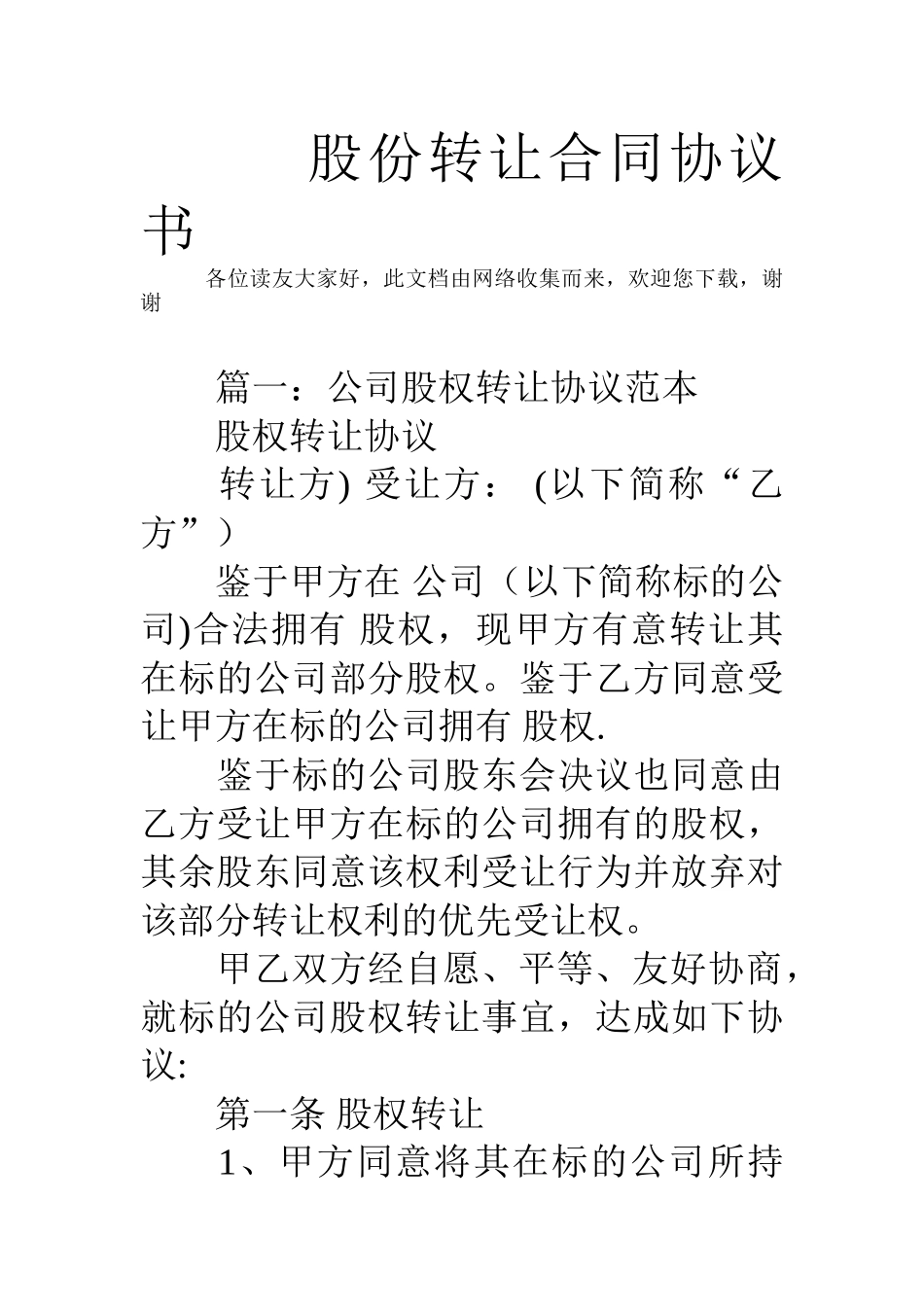 股份转让合同协议书

各位读友大家好，此文档由网络收集而来，欢迎您下载，谢谢

篇一：公司股权转让协议范本

股权转让协议

转让方) 受让方： (以下简称“乙方”）

鉴于甲方在 公司（以下简称标的公司)合法拥有 股权，现甲方有意转让其在标的公司部分股权。鉴于乙方同意受让甲方在标的公司拥有 股权.

鉴于标的公司股东会决议也同意由乙方受让甲方在标的公司拥有的股权，其余股东同意该权利受让行为并放弃对该部分转让权利的优先受让权。

甲乙双方经自愿、平等、友好协商，就标的公司股权转让事宜，达成如下协议:

第一条 股权转让

1、甲方同意将其在标的公司所持